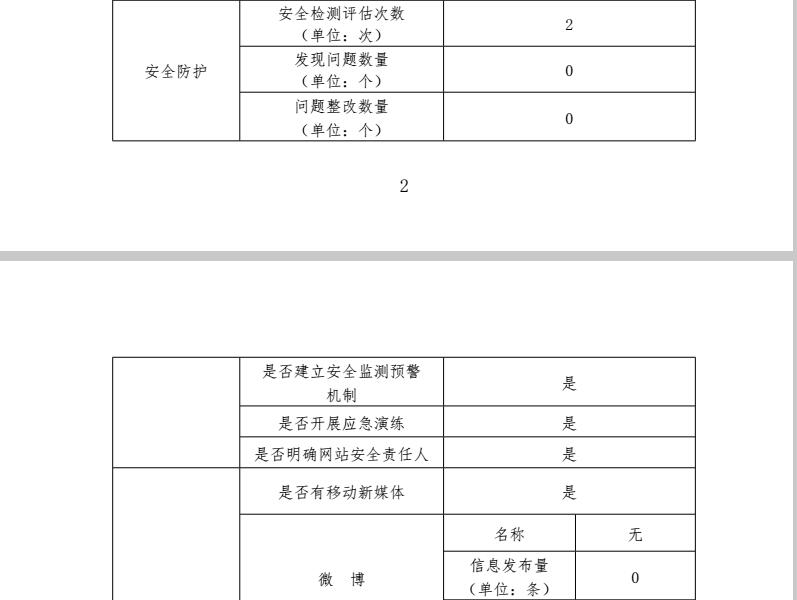 | 安全防护 | 安全检测评估次数（单位：次） | 2 |
|---|---|---|
| | 发现问题数量（单位：个） | 0 |
| | 问题整改数量（单位：个） | 0 |

2

| | 是否建立安全监测预警机制 | 是 | |
|---|---|---|---|
| | 是否开展应急演练 | 是 | |
| | 是否明确网站安全责任人 | 是 | |
| | 是否有移动新媒体 | 是 | |
| | 微　博 | 名称 | 无 |
| | | 信息发布量（单位：条） | 0 |